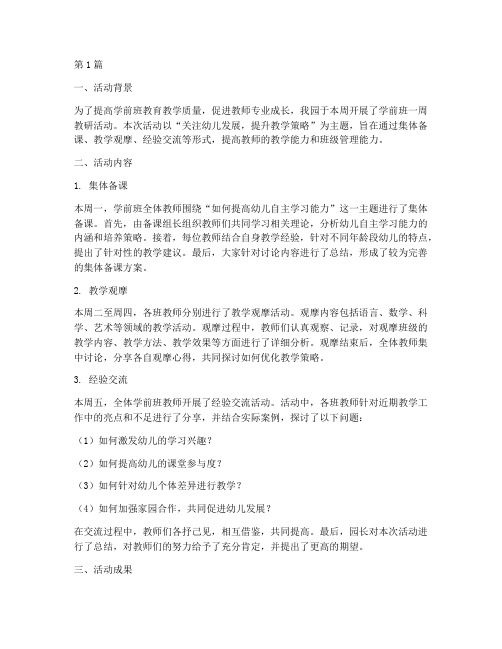 第1篇

一、活动背景

为了提高学前班教育教学质量，促进教师专业成长，我园于本周开展了学前班一周教研活动。本次活动以“关注幼儿发展，提升教学策略”为主题，旨在通过集体备课、教学观摩、经验交流等形式，提高教师的教学能力和班级管理能力。

二、活动内容

1. 集体备课

本周一，学前班全体教师围绕“如何提高幼儿自主学习能力”这一主题进行了集体备课。首先，由备课组长组织教师们共同学习相关理论，分析幼儿自主学习能力的内涵和培养策略。接着，每位教师结合自身教学经验，针对不同年龄段幼儿的特点，提出了针对性的教学建议。最后，大家针对讨论内容进行了总结，形成了较为完善的集体备课方案。

2. 教学观摩

本周二至周四，各班教师分别进行了教学观摩活动。观摩内容包括语言、数学、科学、艺术等领域的教学活动。观摩过程中，教师们认真观察、记录，对观摩班级的教学内容、教学方法、教学效果等方面进行了详细分析。观摩结束后，全体教师集中讨论，分享各自观摩心得，共同探讨如何优化教学策略。

3. 经验交流

本周五，全体学前班教师开展了经验交流活动。活动中，各班教师针对近期教学工作中的亮点和不足进行了分享，并结合实际案例，探讨了以下问题：

（1）如何激发幼儿的学习兴趣？

（2）如何提高幼儿的课堂参与度？

（3）如何针对幼儿个体差异进行教学？

（4）如何加强家园合作，共同促进幼儿发展？

在交流过程中，教师们各抒己见，相互借鉴，共同提高。最后，园长对本次活动进行了总结，对教师们的努力给予了充分肯定，并提出了更高的期望。

三、活动成果